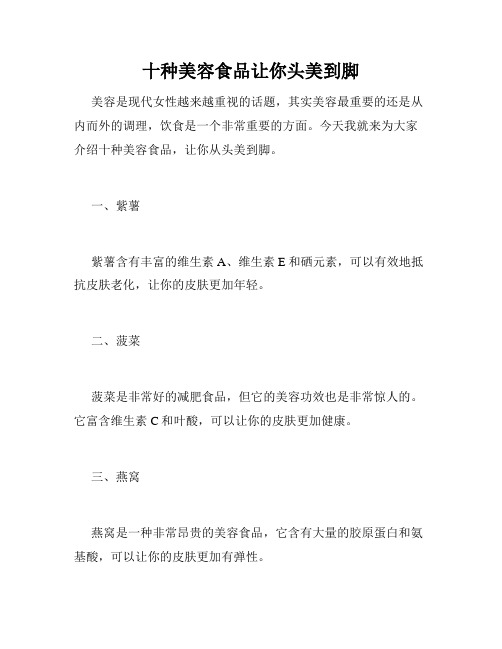 十种美容食品让你头美到脚

美容是现代女性越来越重视的话题，其实美容最重要的还是从内而外的调理，饮食是一个非常重要的方面。今天我就来为大家介绍十种美容食品，让你从头美到脚。

一、紫薯

紫薯含有丰富的维生素 A、维生素 E 和硒元素，可以有效地抵抗皮肤老化，让你的皮肤更加年轻。

二、菠菜

菠菜是非常好的减肥食品，但它的美容功效也是非常惊人的。它富含维生素 C 和叶酸，可以让你的皮肤更加健康。

三、燕窝

燕窝是一种非常昂贵的美容食品，它含有大量的胶原蛋白和氨基酸，可以让你的皮肤更加有弹性。